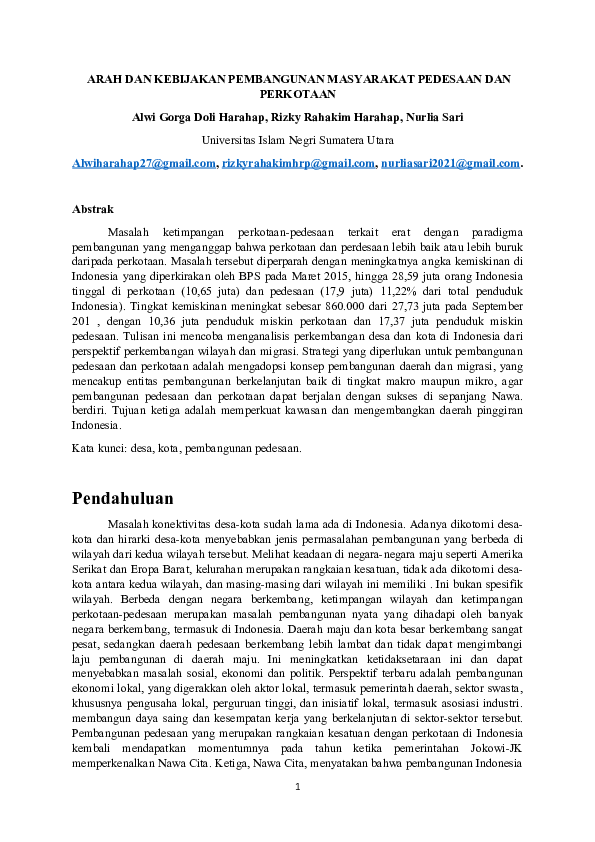 ARAH DAN KEBIJAKAN PEMBANGUNAN MASYARAKAT PEDESAAN DAN PERKOTAAN

Alwi Gorga Doli Harahap, Rizky Rahakim Harahap, Nurlia Sari

Universitas Islam Negri Sumatera Utara

Alwiharahap27@gmail.com, rizkyrahakimhrp@gmail.com, nurliasari2021@gmail.com.

Abstrak

Masalah ketimpangan perkotaan-pedesaan terkait erat dengan paradigma pembangunan yang menganggap bahwa perkotaan dan perdesaan lebih baik atau lebih buruk daripada perkotaan. Masalah tersebut diperparah dengan meningkatnya angka kemiskinan di Indonesia yang diperkirakan oleh BPS pada Maret 2015, hingga 28,59 juta orang Indonesia tinggal di perkotaan (10,65 juta) dan pedesaan (17,9 juta) 11,22% dari total penduduk Indonesia). Tingkat kemiskinan meningkat sebesar 860.000 dari 27,73 juta pada September 201 , dengan 10,36 juta penduduk miskin perkotaan dan 17,37 juta penduduk miskin pedesaan. Tulisan ini mencoba menganalisis perkembangan desa dan kota di Indonesia dari perspektif perkembangan wilayah dan migrasi. Strategi yang diperlukan untuk pembangunan pedesaan dan perkotaan adalah mengadopsi konsep pembangunan daerah dan migrasi, yang mencakup entitas pembangunan berkelanjutan baik di tingkat makro maupun mikro, agar pembangunan pedesaan dan perkotaan dapat berjalan dengan sukses di sepanjang Nawa. berdiri. Tujuan ketiga adalah memperkuat kawasan dan mengembangkan daerah pinggiran Indonesia.

Kata kunci: desa, kota, pembangunan pedesaan.

Pendahuluan

Masalah konektivitas desa-kota sudah lama ada di Indonesia. Adanya dikotomi desa-kota dan hirarki desa-kota menyebabkan jenis permasalahan pembangunan yang berbeda di wilayah dari kedua wilayah tersebut. Melihat keadaan di negara-negara maju seperti Amerika Serikat dan Eropa Barat, kelurahan merupakan rangkaian kesatuan, tidak ada dikotomi desa-kota antara kedua wilayah, dan masing-masing dari wilayah ini memiliki . Ini bukan spesifik wilayah. Berbeda dengan negara berkembang, ketimpangan wilayah dan ketimpangan perkotaan-pedesaan merupakan masalah pembangunan nyata yang dihadapi oleh banyak negara berkembang, termasuk di Indonesia. Daerah maju dan kota besar berkembang sangat pesat, sedangkan daerah pedesaan berkembang lebih lambat dan tidak dapat mengimbangi laju pembangunan di daerah maju. Ini meningkatkan ketidaksetaraan ini dan dapat menyebabkan masalah sosial, ekonomi dan politik. Perspektif terbaru adalah pembangunan ekonomi lokal, yang digerakkan oleh aktor lokal, termasuk pemerintah daerah, sektor swasta, khususnya pengusaha lokal, perguruan tinggi, dan inisiatif lokal, termasuk asosiasi industri. membangun daya saing dan kesempatan kerja yang berkelanjutan di sektor-sektor tersebut. Pembangunan pedesaan yang merupakan rangkaian kesatuan dengan perkotaan di Indonesia kembali mendapatkan momentumnya pada tahun ketika pemerintahan Jokowi-JK memperkenalkan Nawa Cita. Ketiga, Nawa Cita, menyatakan bahwa pembangunan Indonesia

1